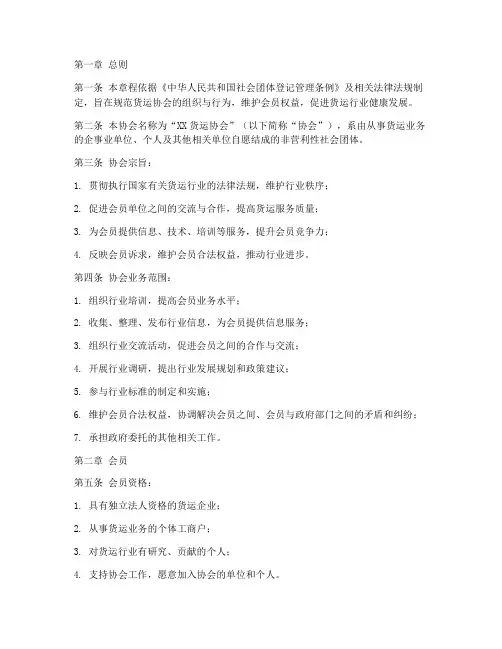 第一章 总则

第一条 本章程依据《中华人民共和国社会团体登记管理条例》及相关法律法规制定，旨在规范货运协会的组织与行为，维护会员权益，促进货运行业健康发展。

第二条 本协会名称为“XX货运协会”（以下简称“协会”），系由从事货运业务的企事业单位、个人及其他相关单位自愿结成的非营利性社会团体。

第三条 协会宗旨：

1. 贯彻执行国家有关货运行业的法律法规，维护行业秩序；

2. 促进会员单位之间的交流与合作，提高货运服务质量；

3. 为会员提供信息、技术、培训等服务，提升会员竞争力；

4. 反映会员诉求，维护会员合法权益，推动行业进步。

第四条 协会业务范围：

1. 组织行业培训，提高会员业务水平；

2. 收集、整理、发布行业信息，为会员提供信息服务；

3. 组织行业交流活动，促进会员之间的合作与交流；

4. 开展行业调研，提出行业发展规划和政策建议；

5. 参与行业标准的制定和实施；

6. 维护会员合法权益，协调解决会员之间、会员与政府部门之间的矛盾和纠纷；

7. 承担政府委托的其他相关工作。

第二章 会员

第五条 会员资格：

1. 具有独立法人资格的货运企业；

2. 从事货运业务的个体工商户；

3. 对货运行业有研究、贡献的个人；

4. 支持协会工作，愿意加入协会的单位和个人。